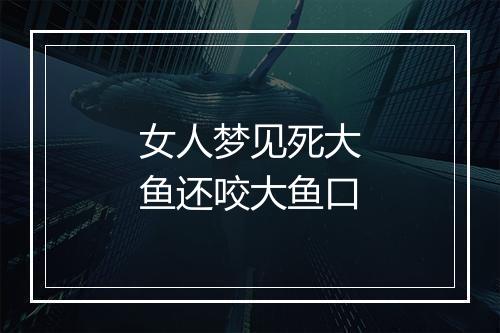 女人梦见死大鱼还咬大鱼口